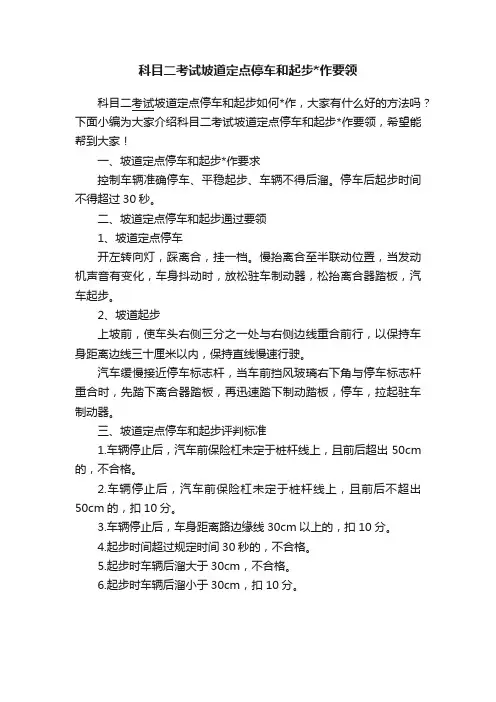 科目二考试坡道定点停车和起步*作要领

科目二考试坡道定点停车和起步如何*作，大家有什么好的方法吗？下面小编为大家介绍科目二考试坡道定点停车和起步*作要领，希望能帮到大家！

一、坡道定点停车和起步*作要求

控制车辆准确停车、平稳起步、车辆不得后溜。停车后起步时间不得超过 30 秒。

二、坡道定点停车和起步通过要领

1、坡道定点停车

开左转向灯，踩离合，挂一档。慢抬离合至半联动位置，当发动机声音有变化，车身抖动时，放松驻车制动器，松抬离合器踏板，汽车起步。

2、坡道起步

上坡前，使车头右侧三分之一处与右侧边线重合前行，以保持车身距离边线三十厘米以内，保持直线慢速行驶。

汽车缓慢接近停车标志杆，当车前挡风玻璃右下角与停车标志杆重合时，先踏下离合器踏板，再迅速踏下制动踏板，停车，拉起驻车制动器。

三、坡道定点停车和起步评判标准

1.车辆停止后，汽车前保险杠未定于桩杆线上，且前后超出 50cm 的，不合格。

2.车辆停止后，汽车前保险杠未定于桩杆线上，且前后不超出 50cm 的，扣 10 分。

3.车辆停止后，车身距离路边缘线 30cm 以上的，扣 10 分。

4.起步时间超过规定时间 30 秒的，不合格。

5.起步时车辆后溜大于 30cm，不合格。

6.起步时车辆后溜小于 30cm，扣 10 分。